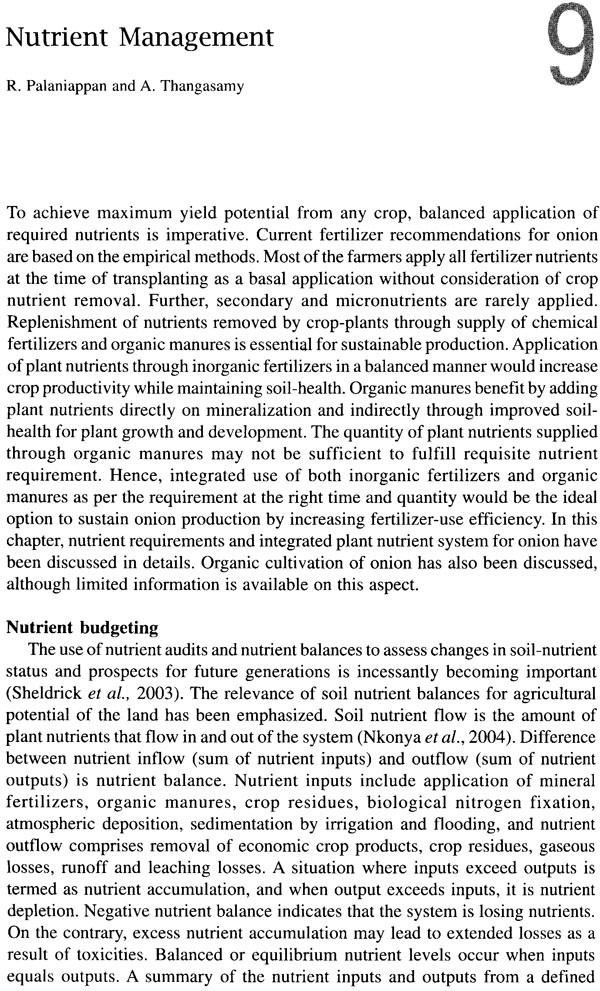 Nutrient Management

9

R. Palaniappan and A. Thangasamy

To achieve maximum yield potential from any crop, balanced application of required nutrients is imperative. Current fertilizer recommendations for onion are based on the empirical methods. Most of the farmers apply all fertilizer nutrients at the time of transplanting as a basal application without consideration of crop nutrient removal. Further, secondary and micronutrients are rarely applied. Replenishment of nutrients removed by crop-plants through supply of chemical fertilizers and organic manures is essential for sustainable production. Application of plant nutrients through inorganic fertilizers in a balanced manner would increase crop productivity while maintaining soil-health. Organic manures benefit by adding plant nutrients directly on mineralization and indirectly through improved soil-health for plant growth and development. The quantity of plant nutrients supplied through organic manures may not be sufficient to fulfill requisite nutrient requirement. Hence, integrated use of both inorganic fertilizers and organic manures as per the requirement at the right time and quantity would be the ideal option to sustain onion production by increasing fertilizer-use efficiency. In this chapter, nutrient requirements and integrated plant nutrient system for onion have been discussed in details. Organic cultivation of onion has also been discussed, although limited information is available on this aspect.

Nutrient budgeting

The use of nutrient audits and nutrient balances to assess changes in soil-nutrient status and prospects for future generations is incessantly becoming important (Sheldrick et al., 2003). The relevance of soil nutrient balances for agricultural potential of the land has been emphasized. Soil nutrient flow is the amount of plant nutrients that flow in and out of the system (Nkonya et al., 2004). Difference between nutrient inflow (sum of nutrient inputs) and outflow (sum of nutrient outputs) is nutrient balance. Nutrient inputs include application of mineral fertilizers, organic manures, crop residues, biological nitrogen fixation, atmospheric deposition, sedimentation by irrigation and flooding, and nutrient outflow comprises removal of economic crop products, crop residues, gaseous losses, runoff and leaching losses. A situation where inputs exceed outputs is termed as nutrient accumulation, and when output exceeds inputs, it is nutrient depletion. Negative nutrient balance indicates that the system is losing nutrients. On the contrary, excess nutrient accumulation may lead to extended losses as a result of toxicities. Balanced or equilibrium nutrient levels occur when inputs equals outputs. A summary of the nutrient inputs and outputs from a defined